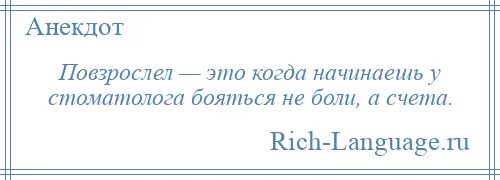 Анекдот

Повзрослел — это когда начинаешь у стоматолога бояться не боли, а счета.

Rich-Language.ru